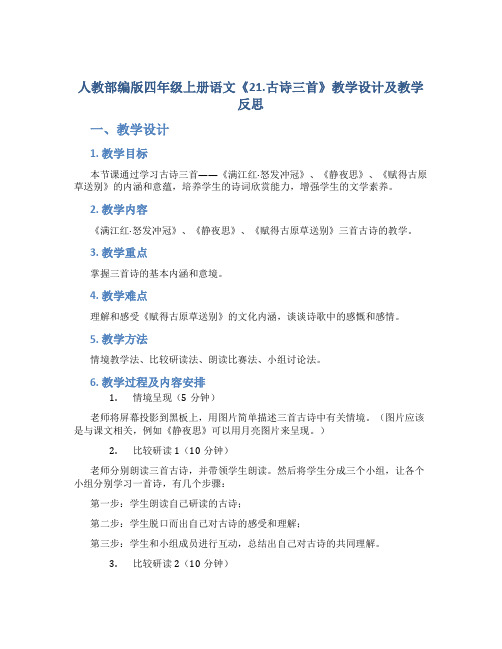 人教部编版四年级上册语文《21.古诗三首》教学设计及教学反思

一、教学设计

1. 教学目标

本节课通过学习古诗三首——《满江红·怒发冲冠》、《静夜思》、《赋得古原草送别》的内涵和意蕴，培养学生的诗词欣赏能力，增强学生的文学素养。

2. 教学内容

《满江红·怒发冲冠》、《静夜思》、《赋得古原草送别》三首古诗的教学。

3. 教学重点

掌握三首诗的基本内涵和意境。

4. 教学难点

理解和感受《赋得古原草送别》的文化内涵，谈谈诗歌中的感慨和感情。

5. 教学方法

情境教学法、比较研读法、朗读比赛法、小组讨论法。

6. 教学过程及内容安排

1. 情境呈现（5 分钟）

老师将屏幕投影到黑板上，用图片简单描述三首古诗中有关情境。（图片应该是与课文相关，例如《静夜思》可以用月亮图片来呈现。）

2. 比较研读 1（10 分钟）

老师分别朗读三首古诗，并带领学生朗读。然后将学生分成三个小组，让各个小组分别学习一首诗，有几个步骤：

第一步：学生朗读自己研读的古诗；

第二步：学生脱口而出自己对古诗的感受和理解；

第三步：学生和小组成员进行互动，总结出自己对古诗的共同理解。

3. 比较研读 2（10 分钟）